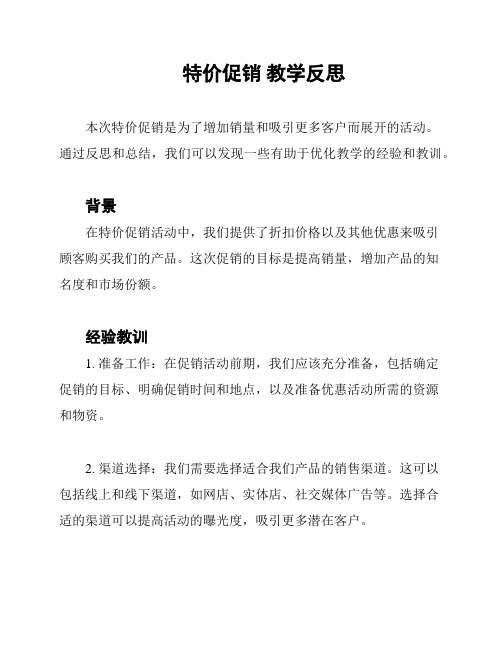 特价促销 教学反思

本次特价促销是为了增加销量和吸引更多客户而展开的活动。通过反思和总结，我们可以发现一些有助于优化教学的经验和教训。

背景

在特价促销活动中，我们提供了折扣价格以及其他优惠来吸引顾客购买我们的产品。这次促销的目标是提高销量，增加产品的知名度和市场份额。

经验教训

1. 准备工作：在促销活动前期，我们应该充分准备，包括确定促销的目标、明确促销时间和地点，以及准备优惠活动所需的资源和物资。

2. 渠道选择：我们需要选择适合我们产品的销售渠道。这可以包括线上和线下渠道，如网店、实体店、社交媒体广告等。选择合适的渠道可以提高活动的曝光度，吸引更多潜在客户。